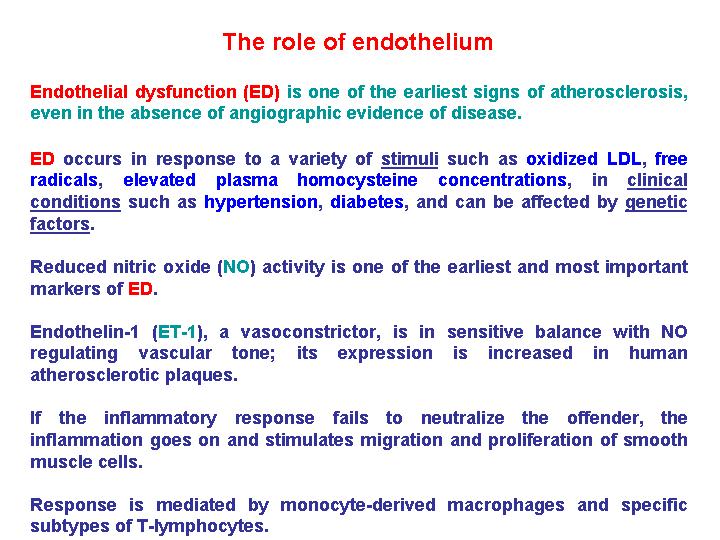 The role of endothelium

Endothelial dysfunction (ED) is one of the earliest signs of atherosclerosis, even in the absence of angiographic evidence of disease.

ED occurs in response to a variety of stimuli such as oxidized LDL, free radicals, elevated plasma homocysteine concentrations, in clinical conditions such as hypertension, diabetes, and can be affected by genetic factors.

Reduced nitric oxide (NO) activity is one of the earliest and most important markers of ED.

Endothelin-1 (ET-1), a vasoconstrictor, is in sensitive balance with NO regulating vascular tone; its expression is increased in human atherosclerotic plaques.

If the inflammatory response fails to neutralize the offender, the inflammation goes on and stimulates migration and proliferation of smooth muscle cells.

Response is mediated by monocyte-derived macrophages and specific subtypes of T-lymphocytes.